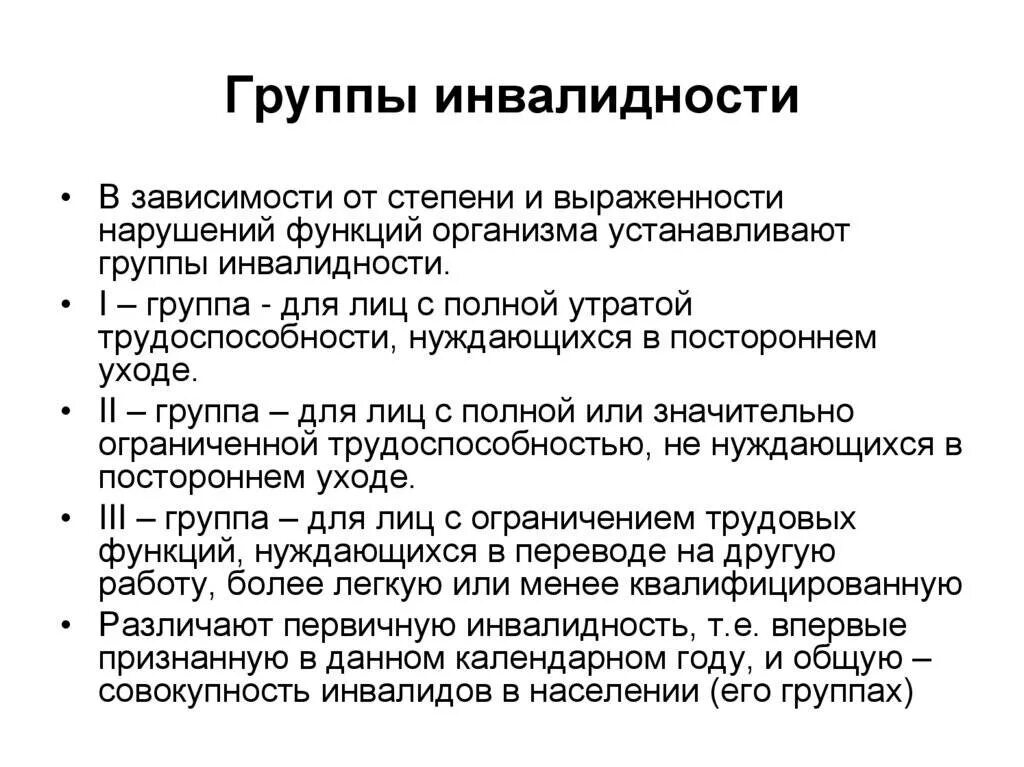 Группы инвалидности

• В зависимости от степени и выраженности нарушений функций организма устанавливают группы инвалидности.
• I – группа - для лиц с полной утратой трудоспособности, нуждающихся в постороннем уходе.
• II – группа – для лиц с полной или значительно ограниченной трудоспособностью, не нуждающихся в постороннем уходе.
• III – группа – для лиц с ограничением трудовых функций, нуждающихся в переводе на другую работу, более легкую или менее квалифицированную
• Различают первичную инвалидность, т.е. впервые признанную в данном календарном году, и общую – совокупность инвалидов в населении (его группах)